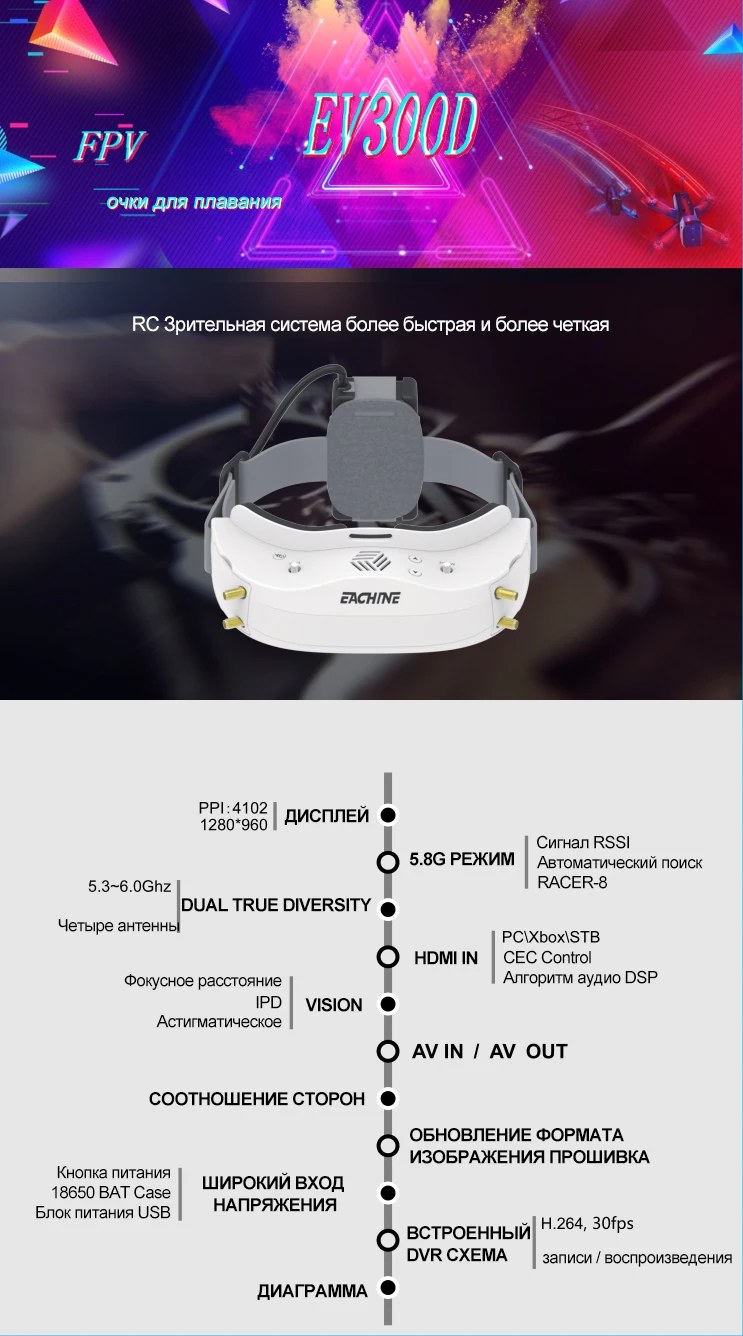 FPV

EV300D

очки для плавания

RC Зрительная система более быстрая и более четкая

EACHINE

PPI:4102
1280*960
ДИСПЛЕЙ

5.8G РЕЖИМ
Сигнал RSSI
Автоматический поиск
RACER-8

5.3~6.0Ghz
Четыре антенны
DUAL TRUE DIVERSITY

HDMI IN
PC\Xbox\STB
CEC Control
Алгоритм аудио DSP

Фокусное расстояние
IPD
Астигматическое
VISION

AV IN / AV OUT

СООТНОШЕНИЕ СТОРОН

ОБНОВЛЕНИЕ ФОРМАТА
ИЗОБРАЖЕНИЯ ПРОШИВКА

Кнопка питания
18650 BAT Case
Блок питания USB
ШИРОКИЙ ВХОД
НАПРЯЖЕНИЯ

ВСТРОЕННЫЙ
DVR СХЕМА
H.264, 30fps
записи / воспроизведения

ДИАГРАММА